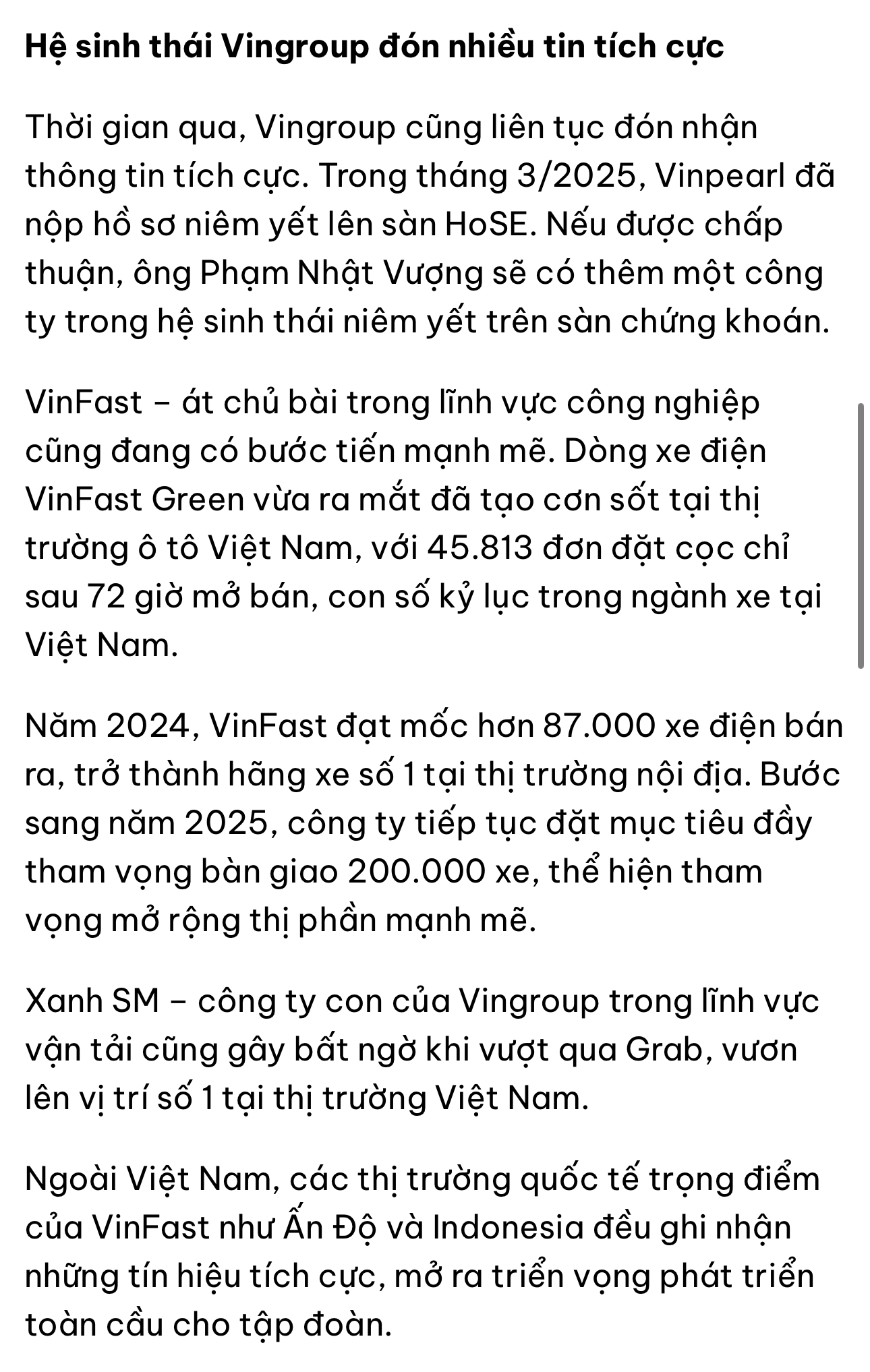 Hệ sinh thái Vingroup đón nhiều tin tích cực

Thời gian qua, Vingroup cũng liên tục đón nhận thông tin tích cực. Trong tháng 3/2025, Vinpearl đã nộp hồ sơ niêm yết lên sàn HoSE. Nếu được chấp thuận, ông Phạm Nhật Vượng sẽ có thêm một công ty trong hệ sinh thái niêm yết trên sàn chứng khoán.

VinFast – át chủ bài trong lĩnh vực công nghiệp cũng đang có bước tiến mạnh mẽ. Dòng xe điện VinFast Green vừa ra mắt đã tạo cơn sốt tại thị trường ô tô Việt Nam, với 45.813 đơn đặt cọc chỉ sau 72 giờ mở bán, con số kỷ lục trong ngành xe tại Việt Nam.

Năm 2024, VinFast đạt mốc hơn 87.000 xe điện bán ra, trở thành hãng xe số 1 tại thị trường nội địa. Bước sang năm 2025, công ty tiếp tục đặt mục tiêu đầy tham vọng bàn giao 200.000 xe, thể hiện tham vọng mở rộng thị phần mạnh mẽ.

Xanh SM – công ty con của Vingroup trong lĩnh vực vận tải cũng gây bất ngờ khi vượt qua Grab, vươn lên vị trí số 1 tại thị trường Việt Nam.

Ngoài Việt Nam, các thị trường quốc tế trọng điểm của VinFast như Ấn Độ và Indonesia đều ghi nhận những tín hiệu tích cực, mở ra triển vọng phát triển toàn cầu cho tập đoàn.